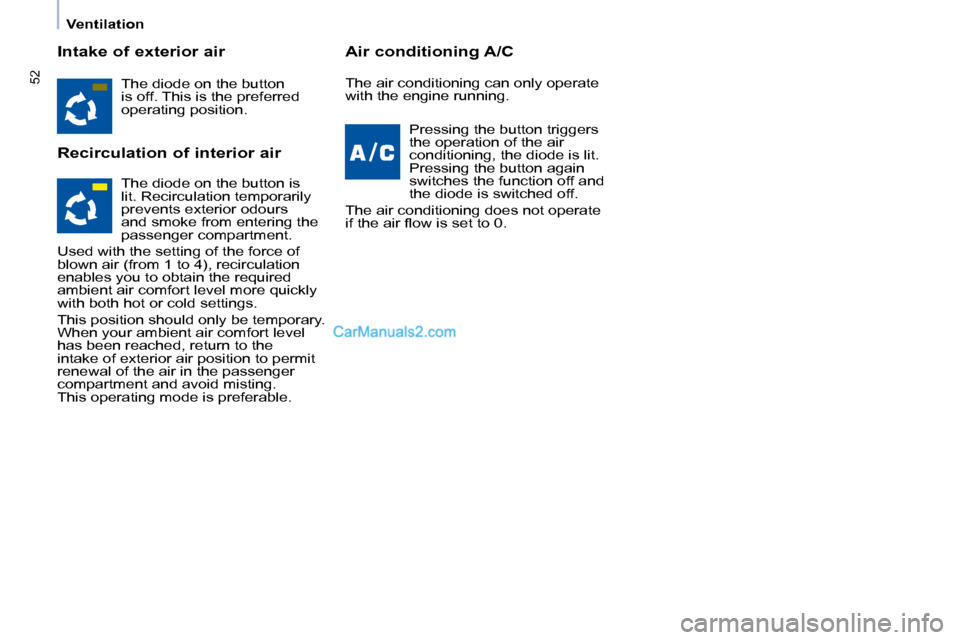 Ventilation

52

Intake of exterior air

The diode on the button is off. This is the preferred operating position.

Recirculation of interior air

The diode on the button is lit. Recirculation temporarily prevents exterior odours and smoke from entering the passenger compartment.

Used with the setting of the force of blown air (from 1 to 4), recirculation enables you to obtain the required ambient air comfort level more quickly with both hot or cold settings.

This position should only be temporary. When your ambient air comfort level has been reached, return to the intake of exterior air position to permit renewal of the air in the passenger compartment and avoid misting.
This operating mode is preferable.

Air conditioning A/C

The air conditioning can only operate with the engine running.

A/C

Pressing the button triggers the operation of the air conditioning, the diode is lit. Pressing the button again switches the function off and the diode is switched off.

The air conditioning does not operate if the air flow is set to 0.

CarManuals2.com

carmanualsonline.info